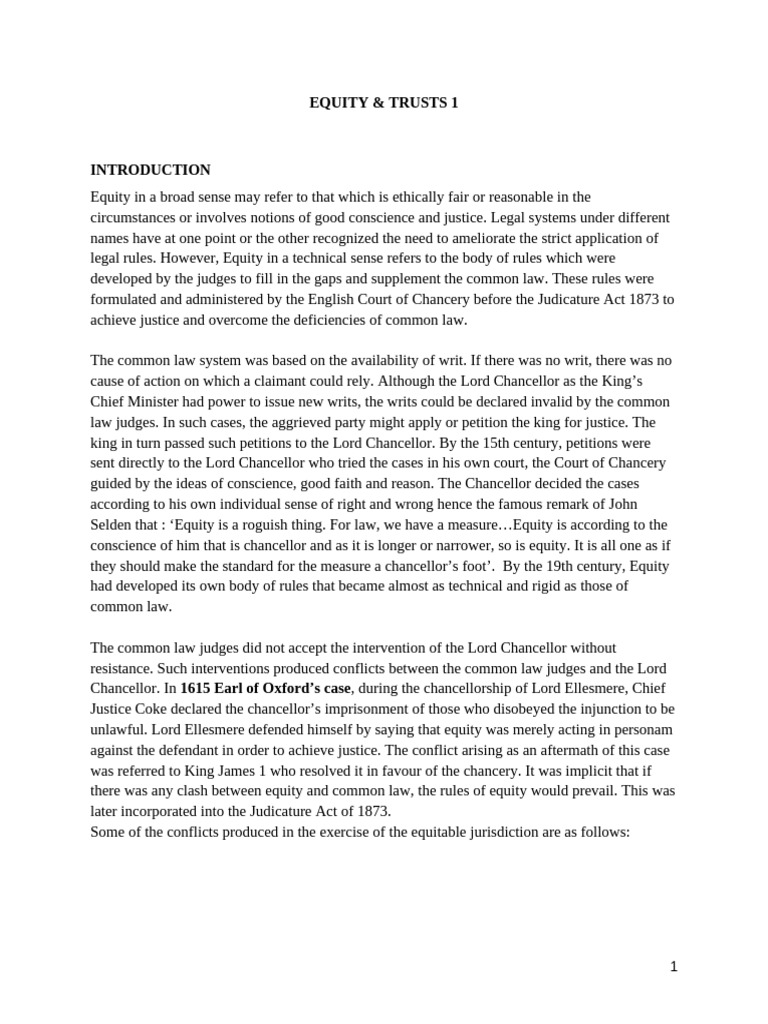 EQUITY & TRUSTS 1

INTRODUCTION

Equity in a broad sense may refer to that which is ethically fair or reasonable in the circumstances or involves notions of good conscience and justice. Legal systems under different names have at one point or the other recognized the need to ameliorate the strict application of legal rules. However, Equity in a technical sense refers to the body of rules which were developed by the judges to fill in the gaps and supplement the common law. These rules were formulated and administered by the English Court of Chancery before the Judicature Act 1873 to achieve justice and overcome the deficiencies of common law.

The common law system was based on the availability of writ. If there was no writ, there was no cause of action on which a claimant could rely. Although the Lord Chancellor as the King's Chief Minister had power to issue new writs, the writs could be declared invalid by the common law judges. In such cases, the aggrieved party might apply or petition the king for justice. The king in turn passed such petitions to the Lord Chancellor. By the 15th century, petitions were sent directly to the Lord Chancellor who tried the cases in his own court, the Court of Chancery guided by the ideas of conscience, good faith and reason. The Chancellor decided the cases according to his own individual sense of right and wrong hence the famous remark of John Selden that : 'Equity is a roguish thing. For law, we have a measure…Equity is according to the conscience of him that is chancellor and as it is longer or narrower, so is equity. It is all one as if they should make the standard for the measure a chancellor's foot'. By the 19th century, Equity had developed its own body of rules that became almost as technical and rigid as those of common law.

The common law judges did not accept the intervention of the Lord Chancellor without resistance. Such interventions produced conflicts between the common law judges and the Lord Chancellor. In 1615 Earl of Oxford's case, during the chancellorship of Lord Ellesmere, Chief Justice Coke declared the chancellor's imprisonment of those who disobeyed the injunction to be unlawful. Lord Ellesmere defended himself by saying that equity was merely acting in personam against the defendant in order to achieve justice. The conflict arising as an aftermath of this case was referred to King James 1 who resolved it in favour of the chancery. It was implicit that if there was any clash between equity and common law, the rules of equity would prevail. This was later incorporated into the Judicature Act of 1873.

Some of the conflicts produced in the exercise of the equitable jurisdiction are as follows:

1